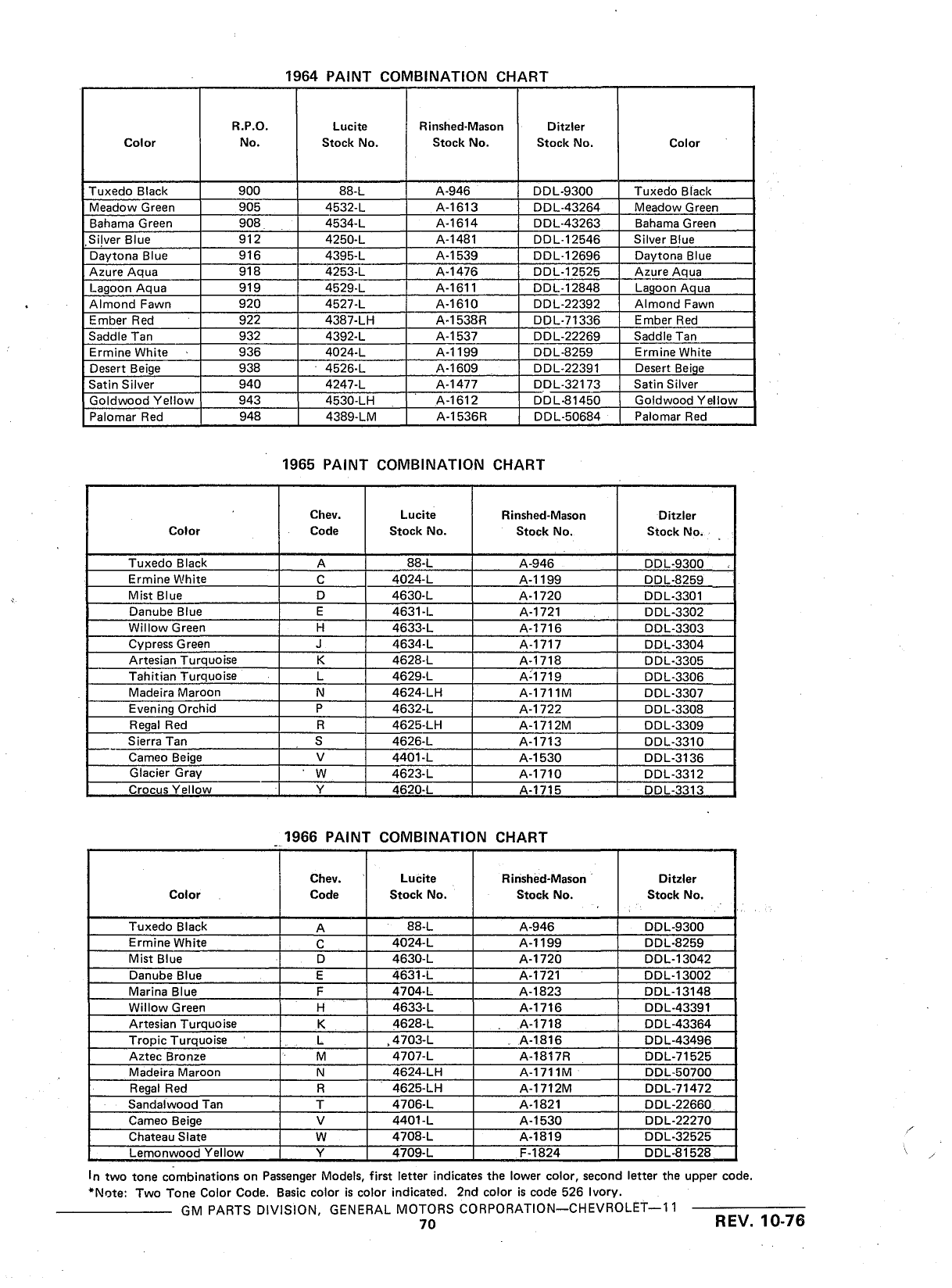 1964 PAINT COMBINATION CHART

| Color | R.P.O. No. | Lucite Stock No. | Rinshed-Mason Stock No. | Ditzler Stock No. | Color |
|---|---|---|---|---|---|
| Tuxedo Black | 900 | 88-L | A-946 | DDL-9300 | Tuxedo Black |
| Meadow Green | 905 | 4532-L | A-1613 | DDL-43264 | Meadow Green |
| Bahama Green | 908 | 4534-L | A-1614 | DDL-43263 | Bahama Green |
| Silver Blue | 912 | 4250-L | A-1481 | DDL-12546 | Silver Blue |
| Daytona Blue | 916 | 4395-L | A-1539 | DDL-12696 | Daytona Blue |
| Azure Aqua | 918 | 4253-L | A-1476 | DDL-12525 | Azure Aqua |
| Lagoon Aqua | 919 | 4529-L | A-1611 | DDL-12848 | Lagoon Aqua |
| Almond Fawn | 920 | 4527-L | A-1610 | DDL-22392 | Almond Fawn |
| Ember Red | 922 | 4387-LH | A-1538R | DDL-71336 | Ember Red |
| Saddle Tan | 932 | 4392-L | A-1537 | DDL-22269 | Saddle Tan |
| Ermine White | 936 | 4024-L | A-1199 | DDL-8259 | Ermine White |
| Desert Beige | 938 | 4526-L | A-1609 | DDL-22391 | Desert Beige |
| Satin Silver | 940 | 4247-L | A-1477 | DDL-32173 | Satin Silver |
| Goldwood Yellow | 943 | 4530-LH | A-1612 | DDL-81450 | Goldwood Yellow |
| Palomar Red | 948 | 4389-LM | A-1536R | DDL-50684 | Palomar Red |

1965 PAINT COMBINATION CHART

| Color | Chev. Code | Lucite Stock No. | Rinshed-Mason Stock No. | Ditzler Stock No. |
|---|---|---|---|---|
| Tuxedo Black | A | 88-L | A-946 | DDL-9300 |
| Ermine White | C | 4024-L | A-1199 | DDL-8259 |
| Mist Blue | D | 4630-L | A-1720 | DDL-3301 |
| Danube Blue | E | 4631-L | A-1721 | DDL-3302 |
| Willow Green | H | 4633-L | A-1716 | DDL-3303 |
| Cypress Green | J | 4634-L | A-1717 | DDL-3304 |
| Artesian Turquoise | K | 4628-L | A-1718 | DDL-3305 |
| Tahitian Turquoise | L | 4629-L | A-1719 | DDL-3306 |
| Madeira Maroon | N | 4624-LH | A-1711M | DDL-3307 |
| Evening Orchid | P | 4632-L | A-1722 | DDL-3308 |
| Regal Red | R | 4625-LH | A-1712M | DDL-3309 |
| Sierra Tan | S | 4626-L | A-1713 | DDL-3310 |
| Cameo Beige | V | 4401-L | A-1530 | DDL-3136 |
| Glacier Gray | W | 4623-L | A-1710 | DDL-3312 |
| Crocus Yellow | Y | 4620-L | A-1715 | DDL-3313 |

1966 PAINT COMBINATION CHART

| Color | Chev. Code | Lucite Stock No. | Rinshed-Mason Stock No. | Ditzler Stock No. |
|---|---|---|---|---|
| Tuxedo Black | A | 88-L | A-946 | DDL-9300 |
| Ermine White | C | 4024-L | A-1199 | DDL-8259 |
| Mist Blue | D | 4630-L | A-1720 | DDL-13042 |
| Danube Blue | E | 4631-L | A-1721 | DDL-13002 |
| Marina Blue | F | 4704-L | A-1823 | DDL-13148 |
| Willow Green | H | 4633-L | A-1716 | DDL-43391 |
| Artesian Turquoise | K | 4628-L | A-1718 | DDL-43364 |
| Tropic Turquoise | L | 4703-L | A-1816 | DDL-43496 |
| Aztec Bronze | M | 4707-L | A-1817R | DDL-71525 |
| Madeira Maroon | N | 4624-LH | A-1711M | DDL-50700 |
| Regal Red | R | 4625-LH | A-1712M | DDL-71472 |
| Sandalwood Tan | T | 4706-L | A-1821 | DDL-22660 |
| Cameo Beige | V | 4401-L | A-1530 | DDL-22270 |
| Chateau Slate | W | 4708-L | A-1819 | DDL-32525 |
| Lemonwood Yellow | Y | 4709-L | F-1824 | DDL-81528 |

In two tone combinations on Passenger Models, first letter indicates the lower color, second letter the upper code.
*Note: Two Tone Color Code. Basic color is color indicated. 2nd color is code 526 Ivory.

GM PARTS DIVISION, GENERAL MOTORS CORPORATION—CHEVROLET—11
70
REV. 10-76